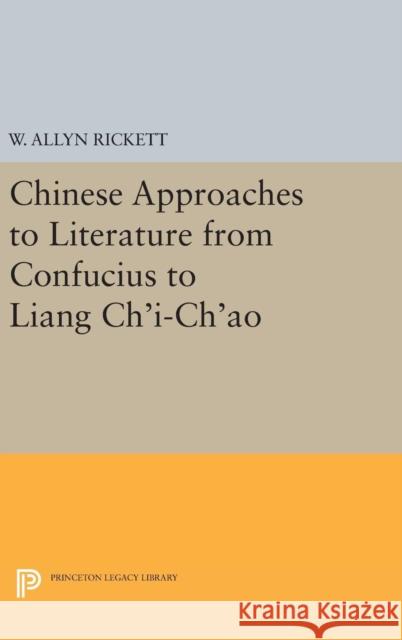 W. ALLYN RICKETT

Chinese Approaches to Literature from Confucius to Liang Ch'i-Ch'ao

PRINCETON LEGACY LIBRARY